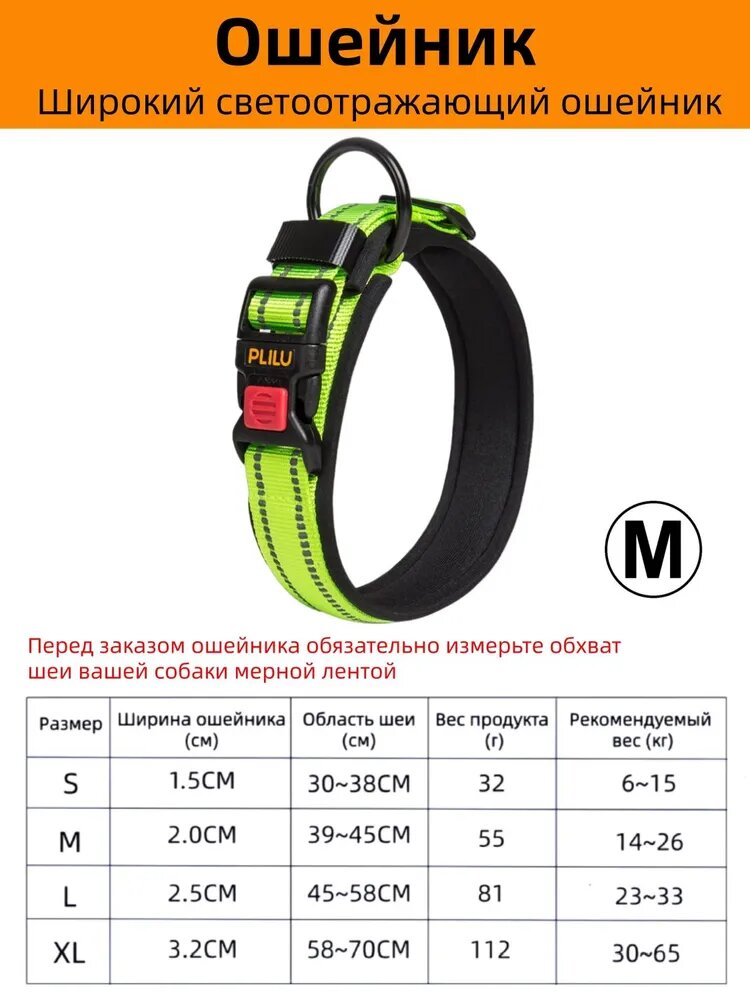 Ошейник

Широкий светоотражающий ошейник

PLILU

M

Перед заказом ошейника обязательно измерьте обхват шеи вашей собаки мерной лентой

| Размер | Ширина ошейника (см) | Область шеи (см) | Вес продукта (г) | Рекомендуемый вес (кг) |
|---|---|---|---|---|
| S | 1.5CM | 30~38CM | 32 | 6~15 |
| M | 2.0CM | 39~45CM | 55 | 14~26 |
| L | 2.5CM | 45~58CM | 81 | 23~33 |
| XL | 3.2CM | 58~70CM | 112 | 30~65 |